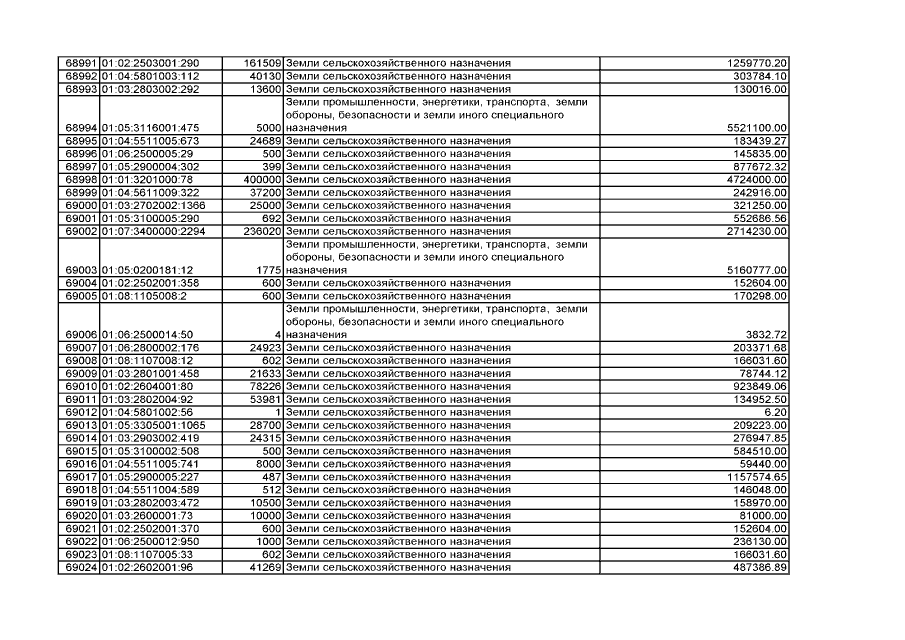 | | | | | |
|---|---|---|---|---|
| 68991 | 01:02:2503001:290 | 161509 | Земли сельскохозяйственного назначения | 1259770.20 |
| 68992 | 01:04:5801003:112 | 40130 | Земли сельскохозяйственного назначения | 303784.10 |
| 68993 | 01:03:2803002:292 | 13600 | Земли сельскохозяйственного назначения | 130016.00 |
| 68994 | 01:05:3116001:475 | 5000 | Земли промышленности, энергетики, транспорта, земли обороны, безопасности и земли иного специального назначения | 5521100.00 |
| 68995 | 01:04:5511005:673 | 24689 | Земли сельскохозяйственного назначения | 183439.27 |
| 68996 | 01:06:2500005:29 | 500 | Земли сельскохозяйственного назначения | 145835.00 |
| 68997 | 01:05:2900004:302 | 399 | Земли сельскохозяйственного назначения | 877672.32 |
| 68998 | 01:01:3201000:78 | 400000 | Земли сельскохозяйственного назначения | 4724000.00 |
| 68999 | 01:04:5611009:322 | 37200 | Земли сельскохозяйственного назначения | 242916.00 |
| 69000 | 01:03:2702002:1366 | 25000 | Земли сельскохозяйственного назначения | 321250.00 |
| 69001 | 01:05:3100005:290 | 692 | Земли сельскохозяйственного назначения | 552686.56 |
| 69002 | 01:07:3400000:2294 | 236020 | Земли сельскохозяйственного назначения | 2714230.00 |
| 69003 | 01:05:0200181:12 | 1775 | Земли промышленности, энергетики, транспорта, земли обороны, безопасности и земли иного специального назначения | 5160777.00 |
| 69004 | 01:02:2502001:358 | 600 | Земли сельскохозяйственного назначения | 152604.00 |
| 69005 | 01:08:1105008:2 | 600 | Земли сельскохозяйственного назначения | 170298.00 |
| 69006 | 01:06:2500014:50 | 4 | Земли промышленности, энергетики, транспорта, земли обороны, безопасности и земли иного специального назначения | 3832.72 |
| 69007 | 01:06:2800002:176 | 24923 | Земли сельскохозяйственного назначения | 203371.68 |
| 69008 | 01:08:1107008:12 | 602 | Земли сельскохозяйственного назначения | 166031.60 |
| 69009 | 01:03:2801001:458 | 21633 | Земли сельскохозяйственного назначения | 78744.12 |
| 69010 | 01:02:2604001:80 | 78226 | Земли сельскохозяйственного назначения | 923849.06 |
| 69011 | 01:03:2802004:92 | 53981 | Земли сельскохозяйственного назначения | 134952.50 |
| 69012 | 01:04:5801002:56 | 1 | Земли сельскохозяйственного назначения | 6.20 |
| 69013 | 01:05:3305001:1065 | 28700 | Земли сельскохозяйственного назначения | 209223.00 |
| 69014 | 01:03:2903002:419 | 24315 | Земли сельскохозяйственного назначения | 276947.85 |
| 69015 | 01:05:3100002:508 | 500 | Земли сельскохозяйственного назначения | 584510.00 |
| 69016 | 01:04:5511005:741 | 8000 | Земли сельскохозяйственного назначения | 59440.00 |
| 69017 | 01:05:2900005:227 | 487 | Земли сельскохозяйственного назначения | 1157574.65 |
| 69018 | 01:04:5511004:589 | 512 | Земли сельскохозяйственного назначения | 146048.00 |
| 69019 | 01:03:2802003:472 | 10500 | Земли сельскохозяйственного назначения | 158970.00 |
| 69020 | 01:03:2600001:73 | 10000 | Земли сельскохозяйственного назначения | 81000.00 |
| 69021 | 01:02:2502001:370 | 600 | Земли сельскохозяйственного назначения | 152604.00 |
| 69022 | 01:06:2500012:950 | 1000 | Земли сельскохозяйственного назначения | 236130.00 |
| 69023 | 01:08:1107005:33 | 602 | Земли сельскохозяйственного назначения | 166031.60 |
| 69024 | 01:02:2602001:96 | 41269 | Земли сельскохозяйственного назначения | 487386.89 |